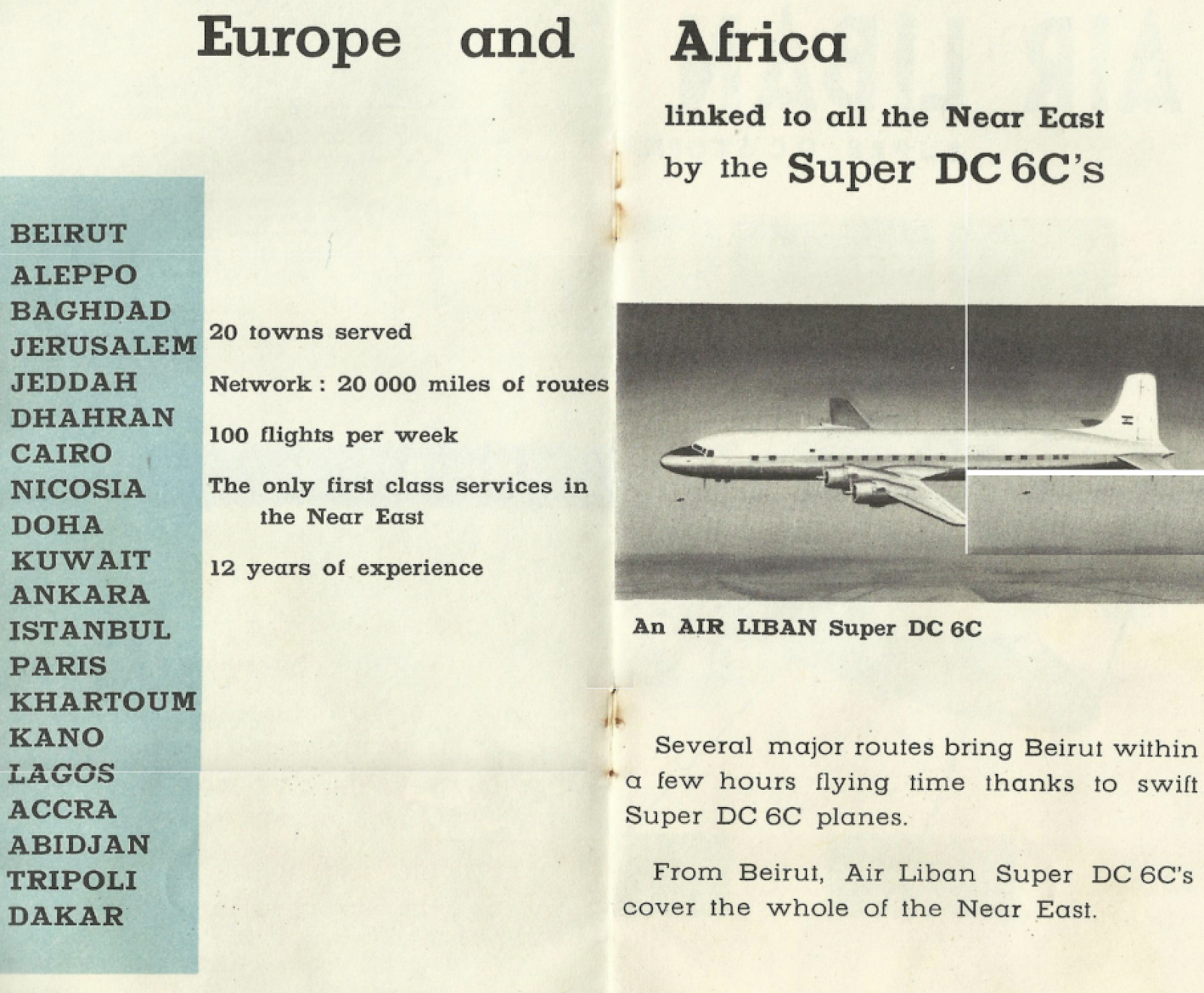 Europe and Africa

linked to all the Near East by the Super DC 6C's

BEIRUT
ALEPPO
BAGHDAD
JERUSALEM
JEDDAH
DHAHRAN
CAIRO
NICOSIA
DOHA
KUWAIT
ANKARA
ISTANBUL
PARIS
KHARTOUM
KANO
LAGOS
ACCRA
ABIDJAN
TRIPOLI
DAKAR

20 towns served

Network : 20 000 miles of routes

100 flights per week

The only first class services in the Near East

12 years of experience

An AIR LIBAN Super DC 6C

Several major routes bring Beirut within a few hours flying time thanks to swift Super DC 6C planes.

From Beirut, Air Liban Super DC 6C's cover the whole of the Near East.